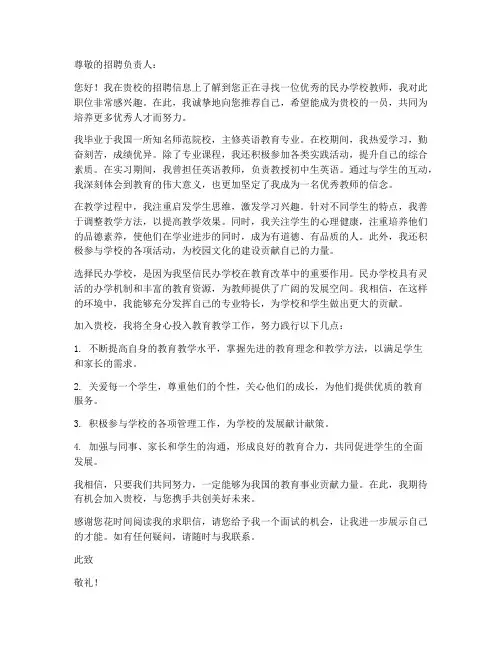 尊敬的招聘负责人：

您好！我在贵校的招聘信息上了解到您正在寻找一位优秀的民办学校教师，我对此职位非常感兴趣。在此，我诚挚地向您推荐自己，希望能成为贵校的一员，共同为培养更多优秀人才而努力。

我毕业于我国一所知名师范院校，主修英语教育专业。在校期间，我热爱学习，勤奋刻苦，成绩优异。除了专业课程，我还积极参加各类实践活动，提升自己的综合素质。在实习期间，我曾担任英语教师，负责教授初中生英语。通过与学生的互动，我深刻体会到教育的伟大意义，也更加坚定了我成为一名优秀教师的信念。

在教学过程中，我注重启发学生思维，激发学习兴趣。针对不同学生的特点，我善于调整教学方法，以提高教学效果。同时，我关注学生的心理健康，注重培养他们的品德素养，使他们在学业进步的同时，成为有道德、有品质的人。此外，我还积极参与学校的各项活动，为校园文化的建设贡献自己的力量。

选择民办学校，是因为我坚信民办学校在教育改革中的重要作用。民办学校具有灵活的办学机制和丰富的教育资源，为教师提供了广阔的发展空间。我相信，在这样的环境中，我能够充分发挥自己的专业特长，为学校和学生做出更大的贡献。

加入贵校，我将全身心投入教育教学工作，努力践行以下几点：

1. 不断提高自身的教育教学水平，掌握先进的教育理念和教学方法，以满足学生和家长的需求。

2. 关爱每一个学生，尊重他们的个性，关心他们的成长，为他们提供优质的教育服务。

3. 积极参与学校的各项管理工作，为学校的发展献计献策。

4. 加强与同事、家长和学生的沟通，形成良好的教育合力，共同促进学生的全面发展。

我相信，只要我们共同努力，一定能够为我国的教育事业贡献力量。在此，我期待有机会加入贵校，与您携手共创美好未来。

感谢您花时间阅读我的求职信，请您给予我一个面试的机会，让我进一步展示自己的才能。如有任何疑问，请随时与我联系。

此致

敬礼！